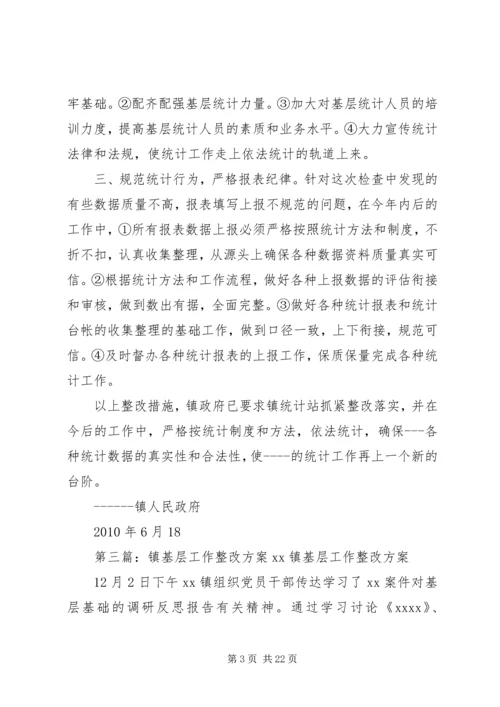 牢基础。②配齐配强基层统计力量。③加大对基层统计人员的培训力度，提高基层统计人员的素质和业务水平。④大力宣传统计法律和法规，使统计工作走上依法统计的轨道上来。

三、规范统计行为，严格报表纪律。针对这次检查中发现的有些数据质量不高，报表填写上报不规范的问题，在今年内后的工作中，①所有报表数据上报必须严格按照统计方法和制度，不折不扣，认真收集整理，从源头上确保各种数据资料质量真实可信。②根据统计方法和工作流程，做好各种上报数据的评估衔接和审核，做到数出有据，全面完整。③做好各种统计报表和统计台帐的收集整理的基础工作，做到口径一致，上下衔接，规范可信。④及时督办各种统计报表的上报工作，保质保量完成各种统计工作。

以上整改措施，镇政府已要求镇统计站抓紧整改落实，并在今后的工作中，严格按统计制度和方法，依法统计，确保---各种统计数据的真实性和合法性，使----的统计工作再上一个新的台阶。

------镇人民政府

2010 年 6 月 18

第三篇：镇基层工作整改方案 xx 镇基层工作整改方案

12 月 2 日下午 xx 镇组织党员干部传达学习了 xx 案件对基层基础的调研反思报告有关精神。通过学习讨论《xxxx》、

第 3 页 共 22 页